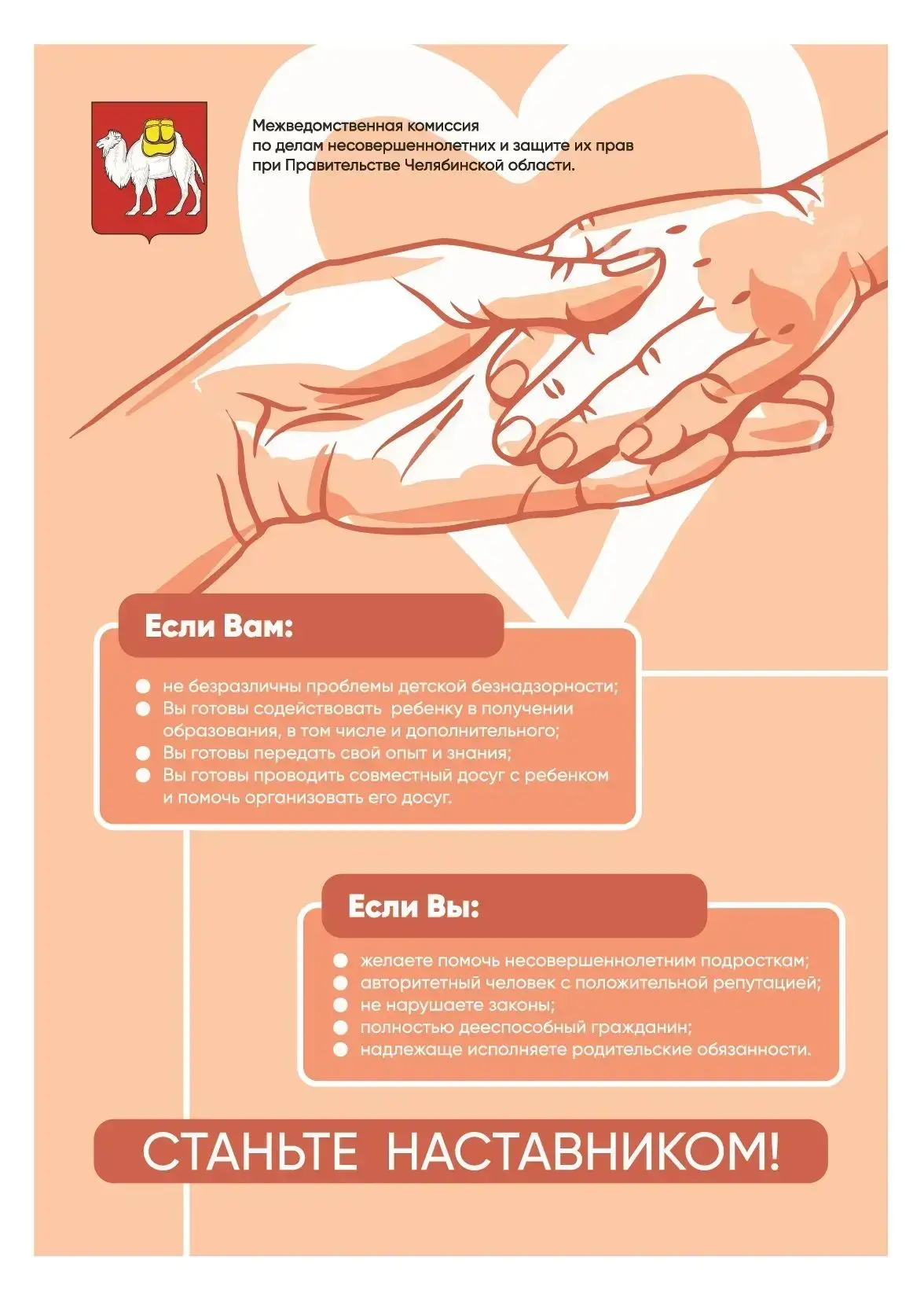 Межведомственная комиссия
по делам несовершеннолетних и защите их прав
при Правительстве Челябинской области.

Если Вам:

• не безразличны проблемы детской безнадзорности;
• Вы готовы содействовать ребенку в получении образования, в том числе и дополнительного;
• Вы готовы передать свой опыт и знания;
• Вы готовы проводить совместный досуг с ребенком и помочь организовать его досуг.

Если Вы:

• желаете помочь несовершеннолетним подросткам;
• авторитетный человек с положительной репутацией;
• не нарушаете законы;
• полностью дееспособный гражданин;
• надлежаще исполняете родительские обязанности.

СТАНЬТЕ НАСТАВНИКОМ!